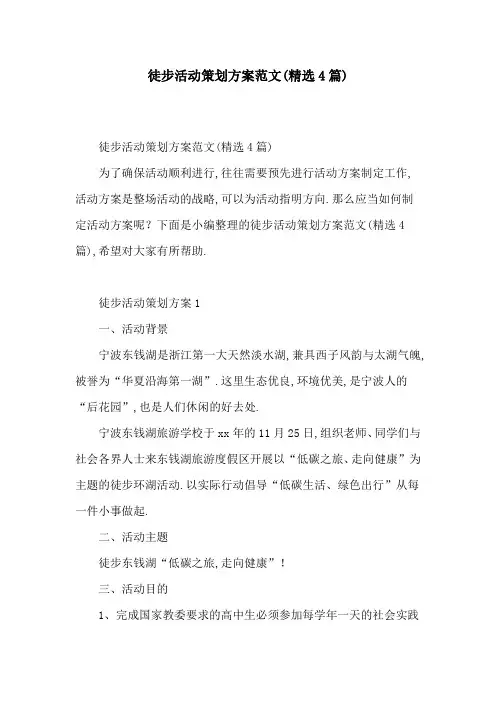 徒步活动策划方案范文(精选4篇)

徒步活动策划方案范文(精选4篇)

为了确保活动顺利进行,往往需要预先进行活动方案制定工作,活动方案是整场活动的战略,可以为活动指明方向.那么应当如何制定活动方案呢?下面是小编整理的徒步活动策划方案范文(精选4篇),希望对大家有所帮助.

徒步活动策划方案1

一、活动背景

宁波东钱湖是浙江第一大天然淡水湖,兼具西子风韵与太湖气魄,被誉为“华夏沿海第一湖”.这里生态优良,环境优美,是宁波人的“后花园”,也是人们休闲的好去处.

宁波东钱湖旅游学校于xx年的11月25日,组织老师、同学们与社会各界人士来东钱湖旅游度假区开展以“低碳之旅、走向健康”为主题的徒步环湖活动.以实际行动倡导“低碳生活、绿色出行”从每一件小事做起.

二、活动主题

徒步东钱湖“低碳之旅,走向健康”!

三、活动目的

1、完成国家教委要求的高中生必须参加每学年一天的社会实践